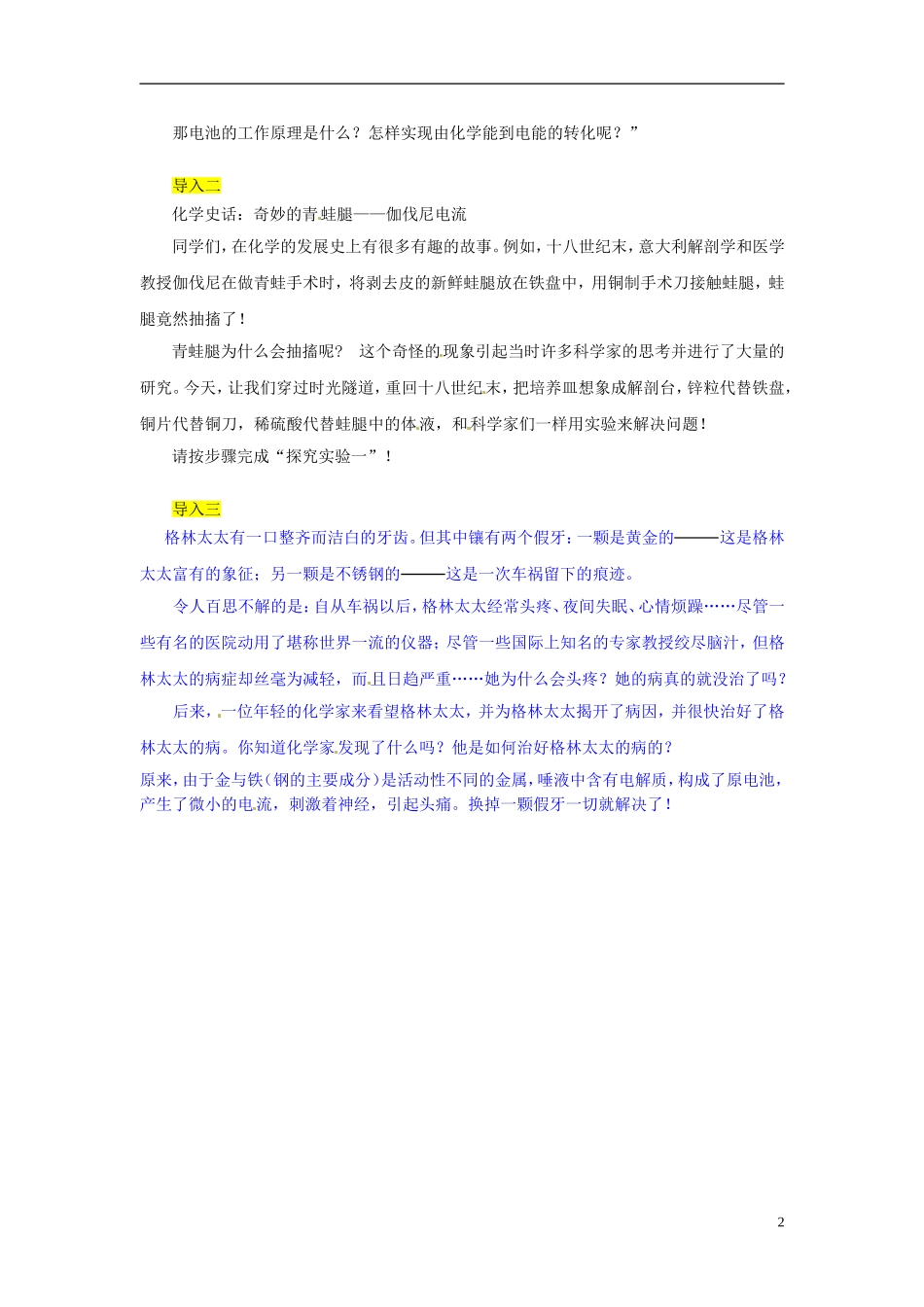 那电池的工作原理是什么？怎样实现由化学能到电能的转化呢？”

导入二

化学史话：奇妙的青蛙腿——伽伐尼电流

同学们，在化学的发展史上有很多有趣的故事。例如，十八世纪末，意大利解剖学和医学教授伽伐尼在做青蛙手术时，将剥去皮的新鲜蛙腿放在铁盘中，用铜制手术刀接触蛙腿，蛙腿竟然抽搐了！

青蛙腿为什么会抽搐呢？ 这个奇怪的现象引起当时许多科学家的思考并进行了大量的研究。今天，让我们穿过时光隧道，重回十八世纪末，把培养皿想象成解剖台，锌粒代替铁盘，铜片代替铜刀，稀硫酸代替蛙腿中的体液，和科学家们一样用实验来解决问题！

请按步骤完成“探究实验一”！

导入三

格林太太有一口整齐而洁白的牙齿。但其中镶有两个假牙：一颗是黄金的———这是格林太太富有的象征；另一颗是不锈钢的———这是一次车祸留下的痕迹。

令人百思不解的是：自从车祸以后，格林太太经常头疼、夜间失眠、心情烦躁……尽管一些有名的医院动用了堪称世界一流的仪器；尽管一些国际上知名的专家教授绞尽脑汁，但格林太太的病症却丝毫为减轻，而且日趋严重……她为什么会头疼？她的病真的就没治了吗？

后来，一位年轻的化学家来看望格林太太，并为格林太太揭开了病因，并很快治好了格林太太的病。你知道化学家发现了什么吗？他是如何治好格林太太的病的？

原来，由于金与铁（钢的主要成分）是活动性不同的金属，唾液中含有电解质，构成了原电池，产生了微小的电流，刺激着神经，引起头痛。换掉一颗假牙一切就解决了！

2